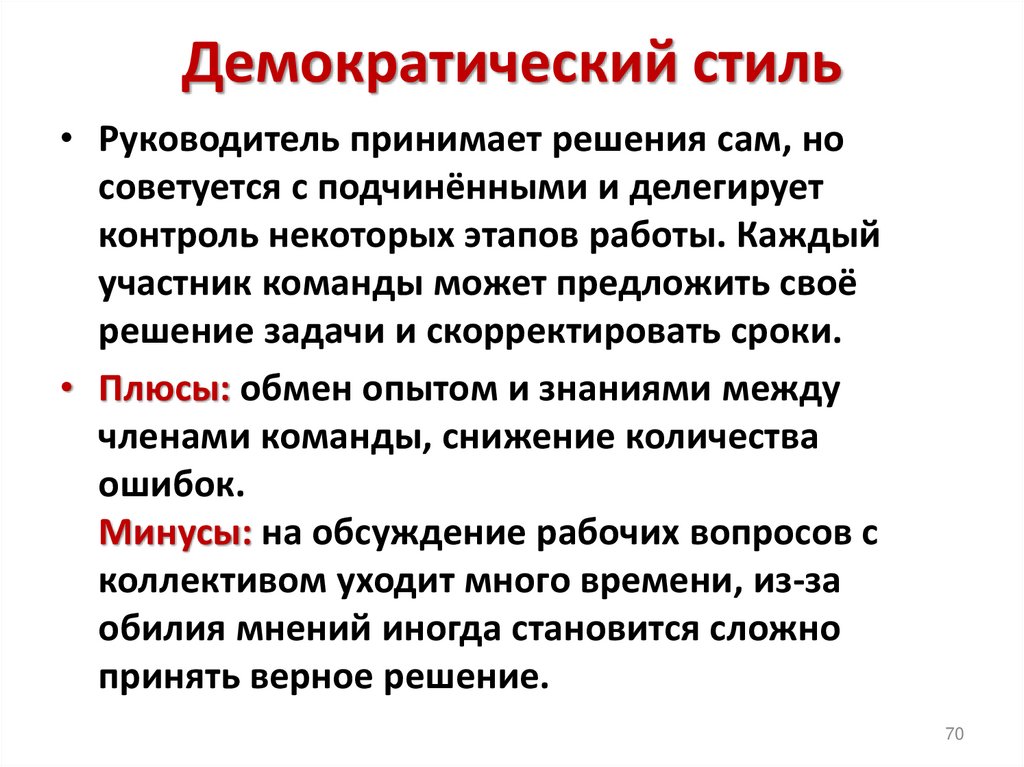 Демократический стиль

• Руководитель принимает решения сам, но советуется с подчинёнными и делегирует контроль некоторых этапов работы. Каждый участник команды может предложить своё решение задачи и скорректировать сроки.

• Плюсы: обмен опытом и знаниями между членами команды, снижение количества ошибок.
Минусы: на обсуждение рабочих вопросов с коллективом уходит много времени, из-за обилия мнений иногда становится сложно принять верное решение.

70